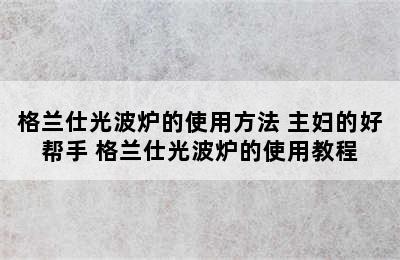 格兰仕光波炉的使用方法 主妇的好帮手 格兰仕光波炉的使用教程